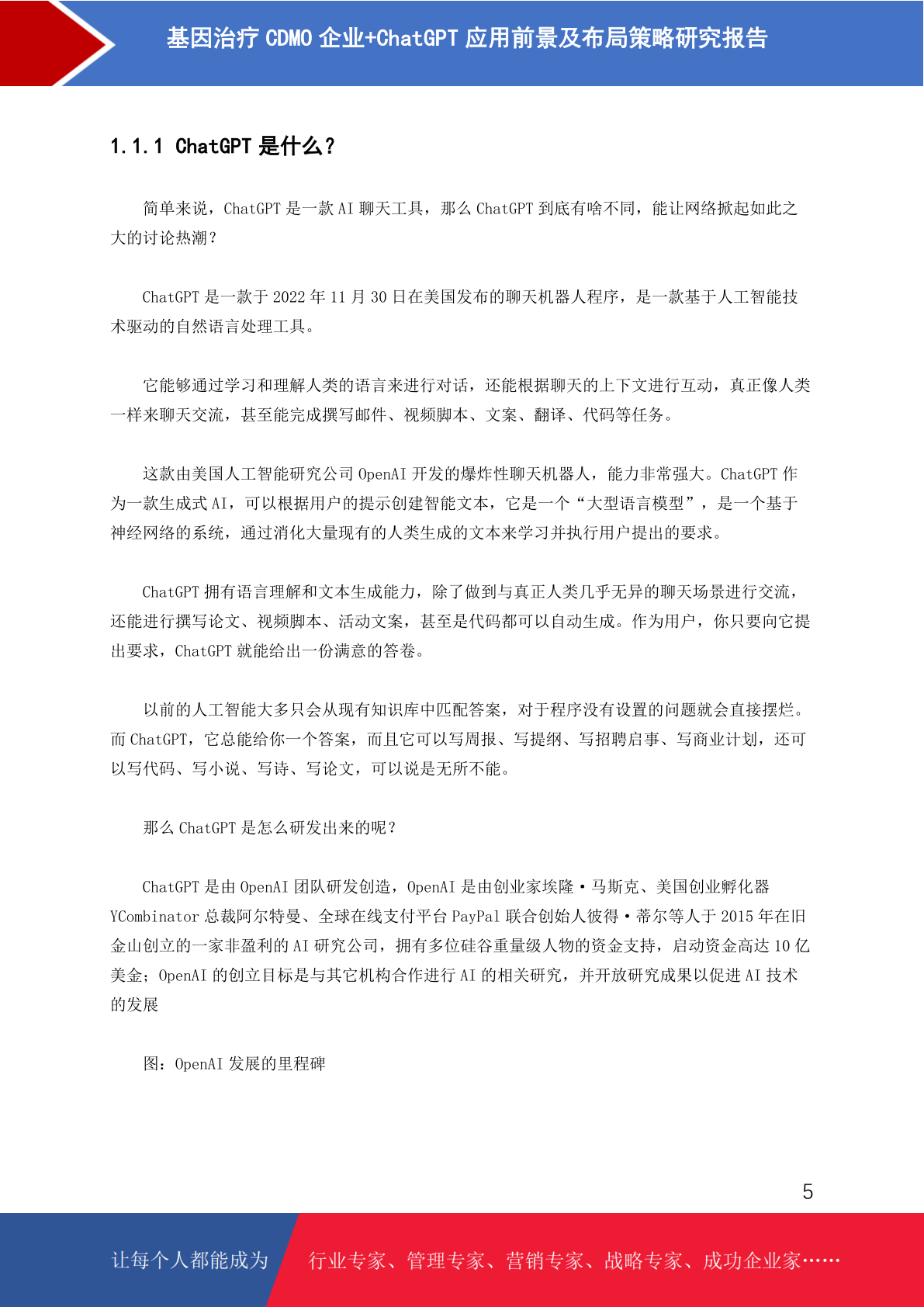 基因治疗 CDMO 企业+ChatGPT 应用前景及布局策略研究报告

1.1.1 ChatGPT 是什么？

简单来说，ChatGPT 是一款 AI 聊天工具，那么 ChatGPT 到底有啥不同，能让网络掀起如此之大的讨论热潮？

ChatGPT 是一款于 2022 年 11 月 30 日在美国发布的聊天机器人程序，是一款基于人工智能技术驱动的自然语言处理工具。

它能够通过学习和理解人类的语言来进行对话，还能根据聊天的上下文进行互动，真正像人类一样来聊天交流，甚至能完成撰写邮件、视频脚本、文案、翻译、代码等任务。

这款由美国人工智能研究公司 OpenAI 开发的爆炸性聊天机器人，能力非常强大。ChatGPT 作为一款生成式 AI，可以根据用户的提示创建智能文本，它是一个“大型语言模型”，是一个基于神经网络的系统，通过消化大量现有的人类生成的文本来学习并执行用户提出的要求。

ChatGPT 拥有语言理解和文本生成能力，除了做到与真正人类几乎无异的聊天场景进行交流，还能进行撰写论文、视频脚本、活动文案，甚至是代码都可以自动生成。作为用户，你只要向它提出要求，ChatGPT 就能给出一份满意的答卷。

以前的人工智能大多只会从现有知识库中匹配答案，对于程序没有设置的问题就会直接摆烂。而 ChatGPT，它总能给你一个答案，而且它可以写周报、写提纲、写招聘启事、写商业计划，还可以写代码、写小说、写诗、写论文，可以说是无所不能。

那么 ChatGPT 是怎么研发出来的呢？

ChatGPT 是由 OpenAI 团队研发创造，OpenAI 是由创业家埃隆·马斯克、美国创业孵化器 YCombinator 总裁阿尔特曼、全球在线支付平台 PayPal 联合创始人彼得·蒂尔等人于 2015 年在旧金山创立的一家非盈利的 AI 研究公司，拥有多位硅谷重量级人物的资金支持，启动资金高达 10 亿美金；OpenAI 的创立目标是与其它机构合作进行 AI 的相关研究，并开放研究成果以促进 AI 技术的发展

图：OpenAI 发展的里程碑

5

让每个人都能成为 行业专家、管理专家、营销专家、战略专家、成功企业家……